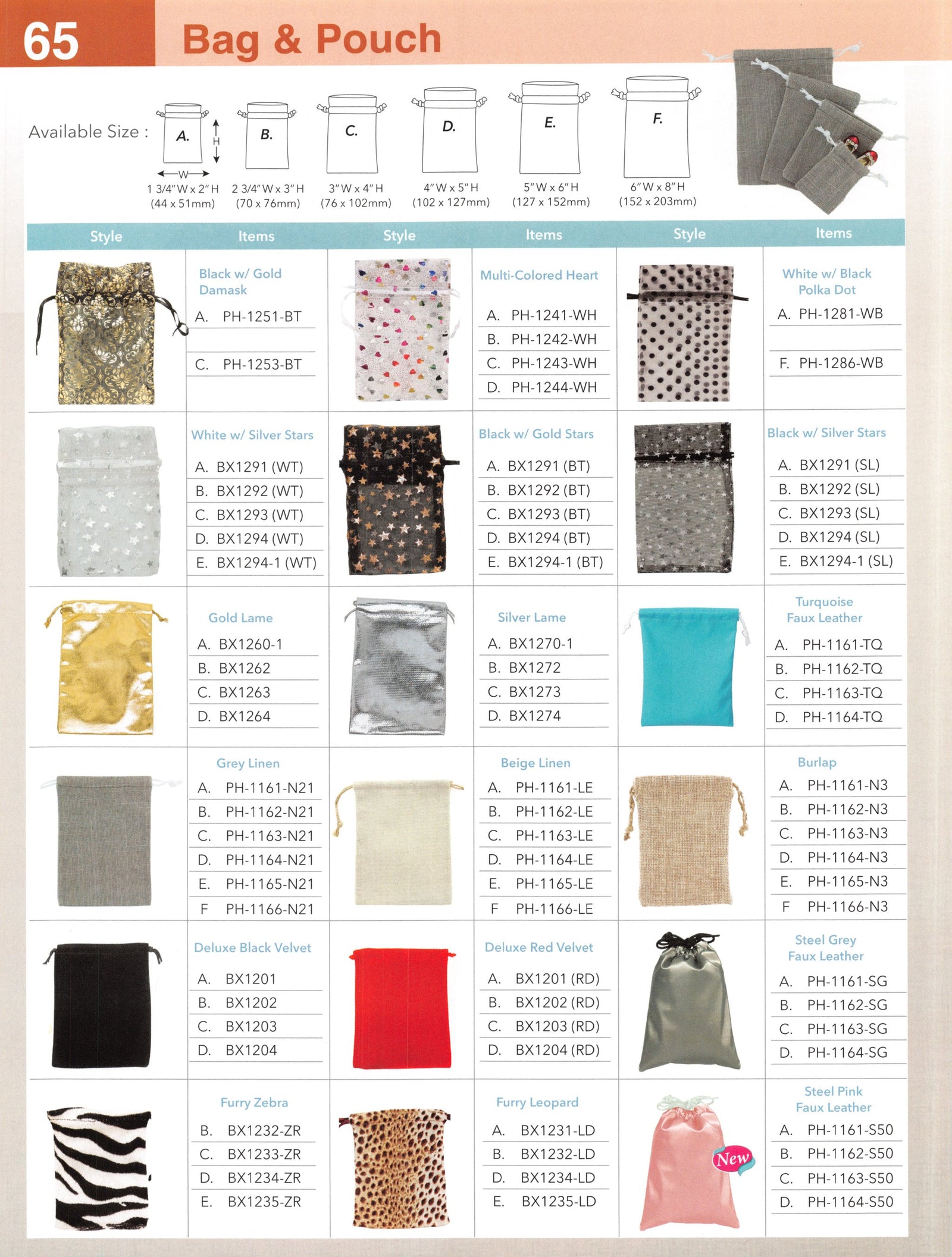 65 Bag & Pouch

Available Size :

A. H W 1 3/4"W x 2"H (44 x 51mm)
B. 2 3/4"W x 3"H (70 x 76mm)
C. 3"W x 4"H (76 x 102mm)
D. 4"W x 5"H (102 x 127mm)
E. 5"W x 6"H (127 x 152mm)
F. 6"W x 8"H (152 x 203mm)

| Style | Items | Style | Items | Style | Items |
|---|---|---|---|---|---|
| | Black w/ Gold Damask<br>A. PH-1251-BT<br>C. PH-1253-BT | | Multi-Colored Heart<br>A. PH-1241-WH<br>B. PH-1242-WH<br>C. PH-1243-WH<br>D. PH-1244-WH | | White w/ Black Polka Dot<br>A. PH-1281-WB<br>F. PH-1286-WB |
| | White w/ Silver Stars<br>A. BX1291 (WT)<br>B. BX1292 (WT)<br>C. BX1293 (WT)<br>D. BX1294 (WT)<br>E. BX1294-1 (WT) | | Black w/ Gold Stars<br>A. BX1291 (BT)<br>B. BX1292 (BT)<br>C. BX1293 (BT)<br>D. BX1294 (BT)<br>E. BX1294-1 (BT) | | Black w/ Silver Stars<br>A. BX1291 (SL)<br>B. BX1292 (SL)<br>C. BX1293 (SL)<br>D. BX1294 (SL)<br>E. BX1294-1 (SL) |
| | Gold Lame<br>A. BX1260-1<br>B. BX1262<br>C. BX1263<br>D. BX1264 | | Silver Lame<br>A. BX1270-1<br>B. BX1272<br>C. BX1273<br>D. BX1274 | | Turquoise Faux Leather<br>A. PH-1161-TQ<br>B. PH-1162-TQ<br>C. PH-1163-TQ<br>D. PH-1164-TQ |
| | Grey Linen<br>A. PH-1161-N21<br>B. PH-1162-N21<br>C. PH-1163-N21<br>D. PH-1164-N21<br>E. PH-1165-N21<br>F PH-1166-N21 | | Beige Linen<br>A. PH-1161-LE<br>B. PH-1162-LE<br>C. PH-1163-LE<br>D. PH-1164-LE<br>E. PH-1165-LE<br>F PH-1166-LE | | Burlap<br>A. PH-1161-N3<br>B. PH-1162-N3<br>C. PH-1163-N3<br>D. PH-1164-N3<br>E. PH-1165-N3<br>F PH-1166-N3 |
| | Deluxe Black Velvet<br>A. BX1201<br>B. BX1202<br>C. BX1203<br>D. BX1204 | | Deluxe Red Velvet<br>A. BX1201 (RD)<br>B. BX1202 (RD)<br>C. BX1203 (RD)<br>D. BX1204 (RD) | | Steel Grey Faux Leather<br>A. PH-1161-SG<br>B. PH-1162-SG<br>C. PH-1163-SG<br>D. PH-1164-SG |
| | Furry Zebra<br>B. BX1232-ZR<br>C. BX1233-ZR<br>D. BX1234-ZR<br>E. BX1235-ZR | | Furry Leopard<br>A. BX1231-LD<br>B. BX1232-LD<br>D. BX1234-LD<br>E. BX1235-LD | New | Steel Pink Faux Leather<br>A. PH-1161-S50<br>B. PH-1162-S50<br>C. PH-1163-S50<br>D. PH-1164-S50 |